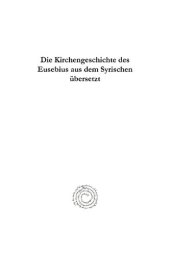 Die Kirchengeschichte des Eusebius aus dem Syrischen übersetzt